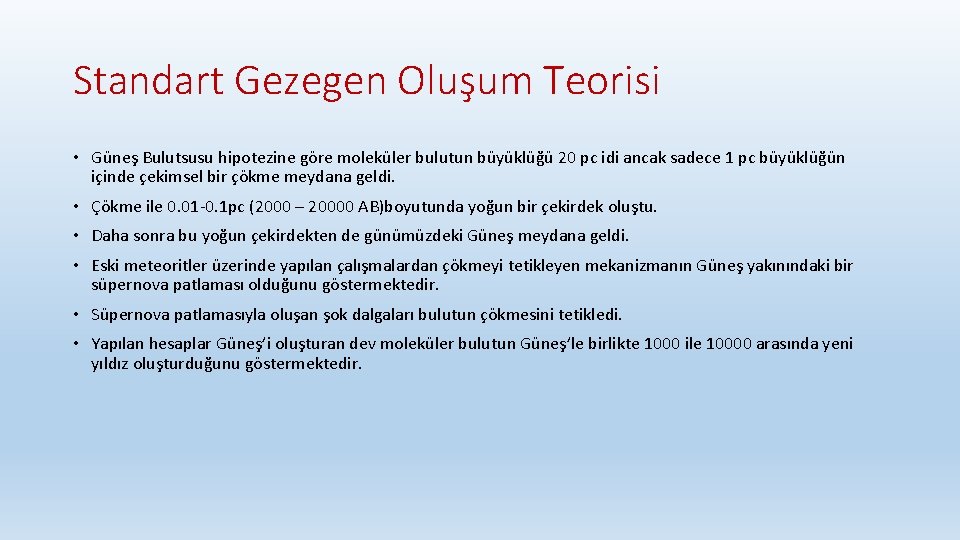 Standart Gezegen Oluşum Teorisi

• Güneş Bulutsusu hipotezine göre moleküler bulutun büyüklüğü 20 pc idi ancak sadece 1 pc büyüklüğün içinde çekimsel bir çökme meydana geldi.

• Çökme ile 0.01-0.1pc (2000 – 20000 AB)boyutunda yoğun bir çekirdek oluştu.

• Daha sonra bu yoğun çekirdekten de günümüzdeki Güneş meydana geldi.

• Eski meteoritler üzerinde yapılan çalışmalardan çökmeyi tetikleyen mekanizmanın Güneş yakınındaki bir süpernova patlaması olduğunu göstermektedir.

• Süpernova patlamasıyla oluşan şok dalgaları bulutun çökmesini tetikledi.

• Yapılan hesaplar Güneş'i oluşturan dev moleküler bulutun Güneş'le birlikte 1000 ile 10000 arasında yeni yıldız oluşturduğunu göstermektedir.